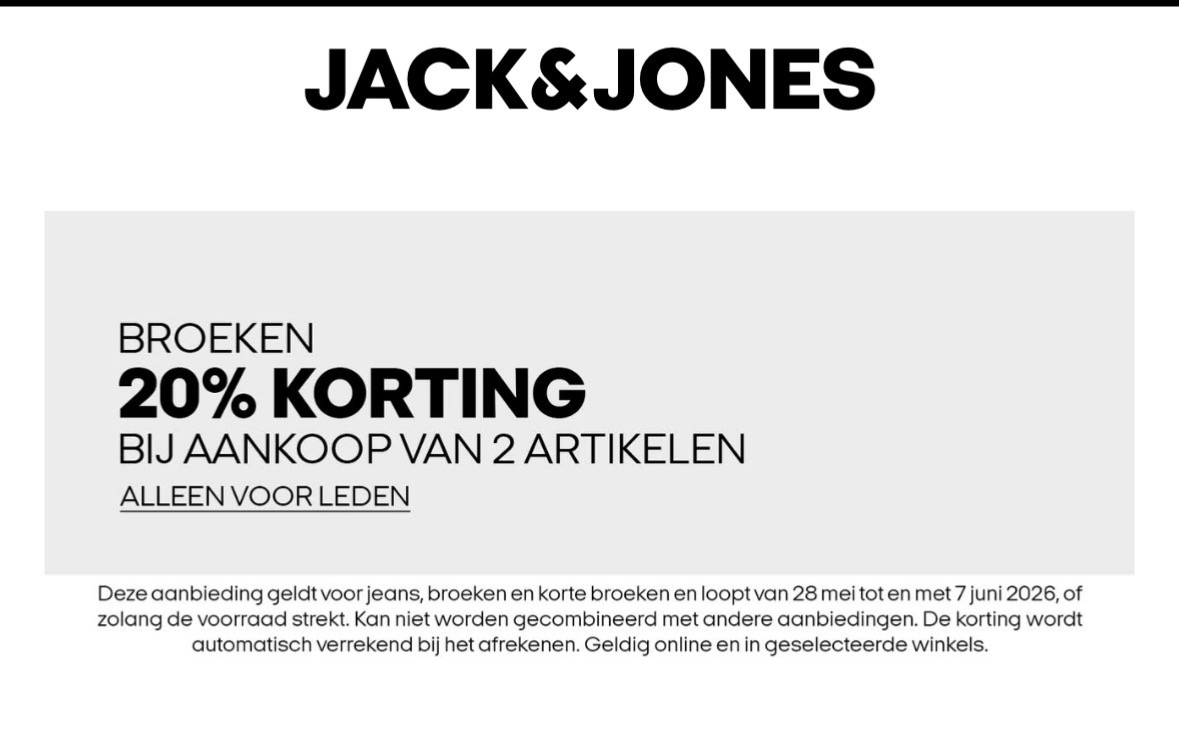 JACK&JONES

BROEKEN
20% KORTING
BIJ AANKOOP VAN 2 ARTIKELEN
ALLEEN VOOR LEDEN

Deze aanbieding geldt voor jeans, broeken en korte broeken en loopt van 28 mei tot en met 7 juni 2026, of zolang de voorraad strekt. Kan niet worden gecombineerd met andere aanbiedingen. De korting wordt automatisch verrekend bij het afrekenen. Geldig online en in geselecteerde winkels.